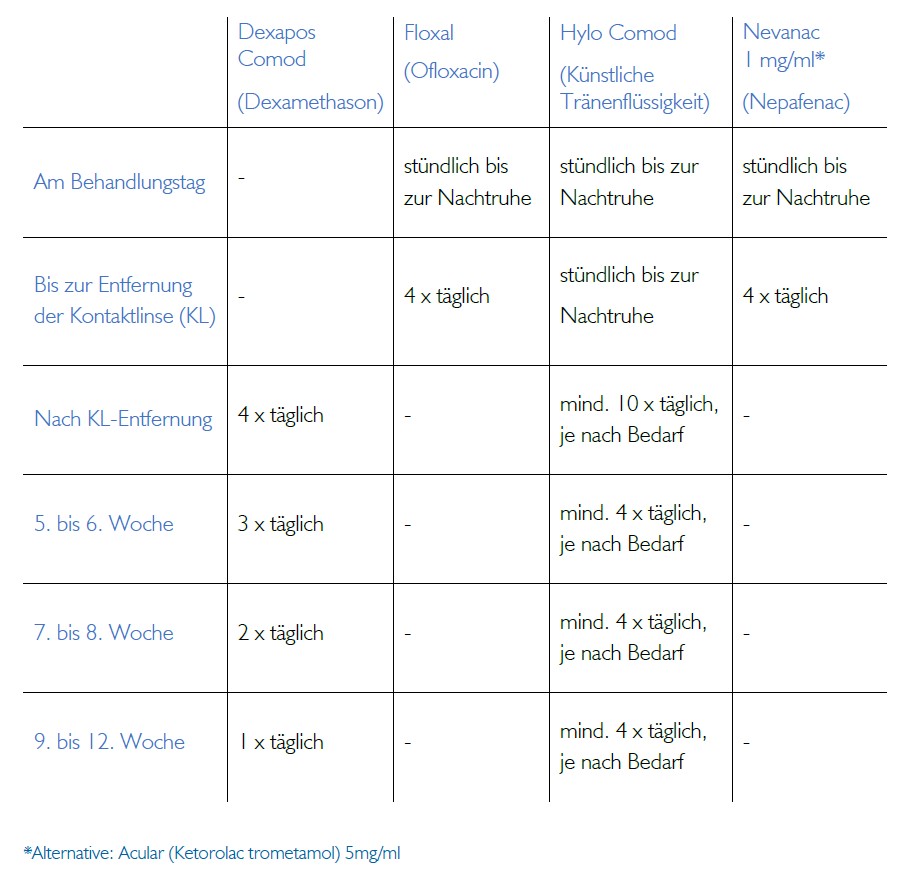 | | Dexapos Comod (Dexamethason) | Floxal (Ofloxacin) | Hylo Comod (Künstliche Tränenflüssigkeit) | Nevanac 1 mg/ml* (Nepafenac) |
|---|---|---|---|---|
| Am Behandlungstag | - | stündlich bis zur Nachtruhe | stündlich bis zur Nachtruhe | stündlich bis zur Nachtruhe |
| Bis zur Entfernung der Kontaktlinse (KL) | - | 4 x täglich | stündlich bis zur Nachtruhe | 4 x täglich |
| Nach KL-Entfernung | 4 x täglich | - | mind. 10 x täglich, je nach Bedarf | - |
| 5. bis 6. Woche | 3 x täglich | - | mind. 4 x täglich, je nach Bedarf | - |
| 7. bis 8. Woche | 2 x täglich | - | mind. 4 x täglich, je nach Bedarf | - |
| 9. bis 12. Woche | 1 x täglich | - | mind. 4 x täglich, je nach Bedarf | - |

*Alternative: Acular (Ketorolac trometamol) 5mg/ml